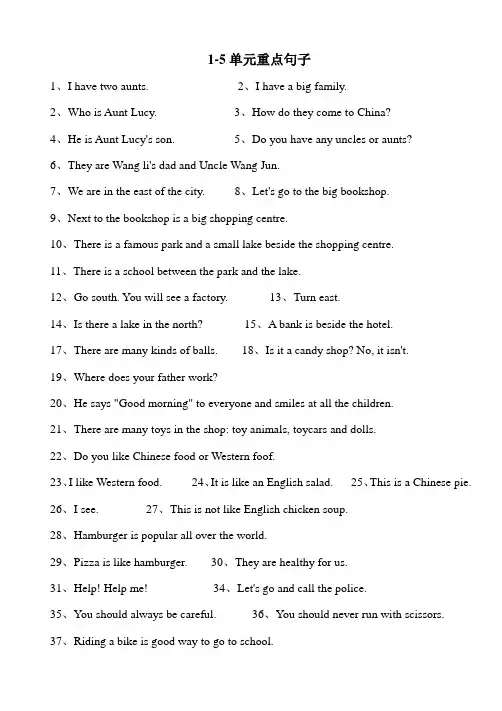 1-5 单元重点句子

1、I have two aunts.　　2、I have a big family.

2、Who is Aunt Lucy.　　3、How do they come to China?

4、He is Aunt Lucy's son.　　5、Do you have any uncles or aunts?

6、They are Wang li's dad and Uncle Wang Jun.

7、We are in the east of the city.　　8、Let's go to the big bookshop.

9、Next to the bookshop is a big shopping centre.

10、There is a famous park and a small lake beside the shopping centre.

11、There is a school between the park and the lake.

12、Go south. You will see a factory.　　13、Turn east.

14、Is there a lake in the north?　　15、A bank is beside the hotel.

17、There are many kinds of balls.　　18、Is it a candy shop? No, it isn't.

19、Where does your father work?

20、He says "Good morning" to everyone and smiles at all the children.

21、There are many toys in the shop: toy animals, toycars and dolls.

22、Do you like Chinese food or Western foof.

23、I like Western food.　　24、It is like an English salad.　　25、This is a Chinese pie.

26、I see.　　27、This is not like English chicken soup.

28、Hamburger is popular all over the world.

29、Pizza is like hamburger.　　30、They are healthy for us.

31、Help! Help me!　　34、Let's go and call the police.

35、You should always be careful.　　36、You should never run with scissors.

37、Riding a bike is good way to go to school.